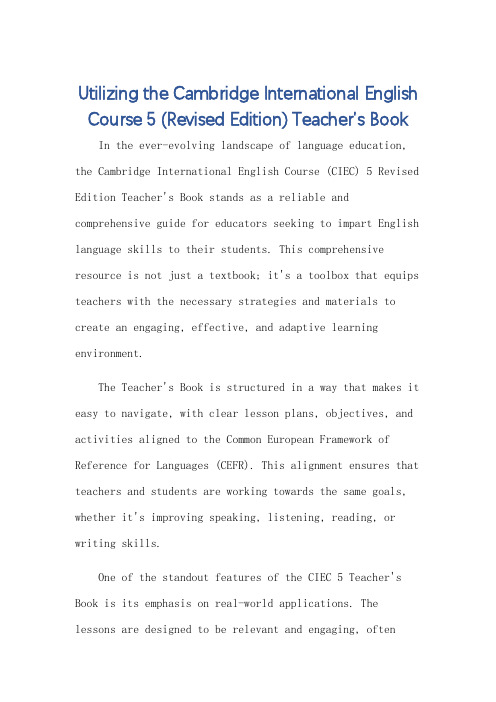 Utilizing the Cambridge International English Course 5 (Revised Edition) Teacher's Book

In the ever-evolving landscape of language education, the Cambridge International English Course (CIEC) 5 Revised Edition Teacher's Book stands as a reliable and comprehensive guide for educators seeking to impart English language skills to their students. This comprehensive resource is not just a textbook; it's a toolbox that equips teachers with the necessary strategies and materials to create an engaging, effective, and adaptive learning environment.

The Teacher's Book is structured in a way that makes it easy to navigate, with clear lesson plans, objectives, and activities aligned to the Common European Framework of Reference for Languages (CEFR). This alignment ensures that teachers and students are working towards the same goals, whether it's improving speaking, listening, reading, or writing skills.

One of the standout features of the CIEC 5 Teacher's Book is its emphasis on real-world applications. The lessons are designed to be relevant and engaging, often